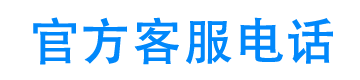 官方客服电话